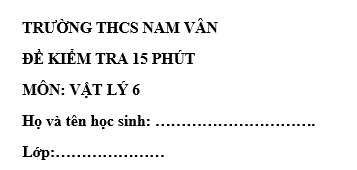 TRƯỜNG THCS NAM VÂN

ĐỀ KIỂM TRA 15 PHÚT

MÔN: VẬT LÝ 6

Họ và tên học sinh: ………………………….

Lớp:…………………